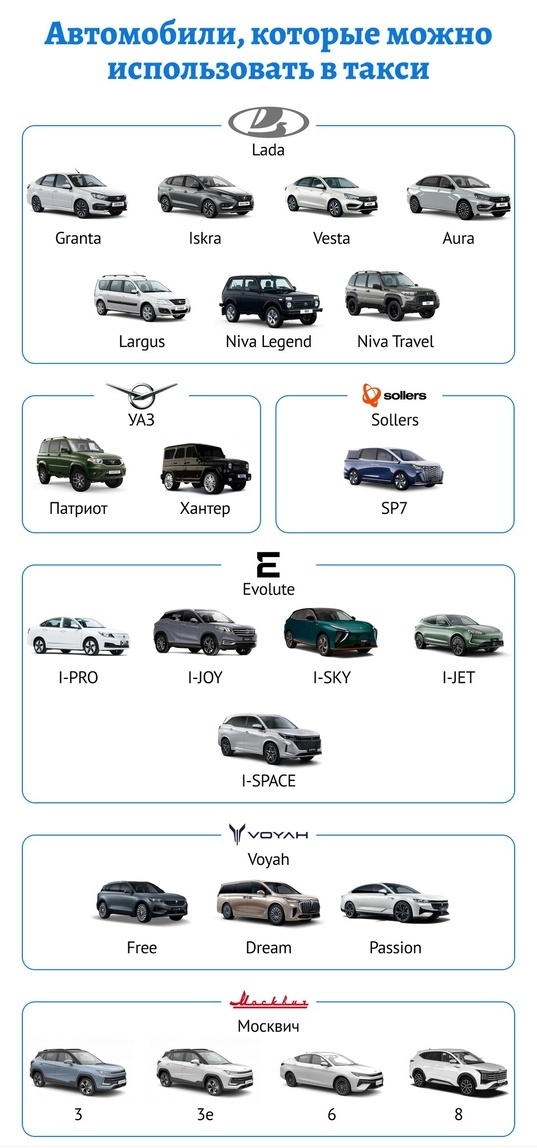 Автомобили, которые можно использовать в такси

Lada

Granta
Iskra
Vesta
Aura
Largus
Niva Legend
Niva Travel

УАЗ

Патриот
Хантер

sollers
Sollers

SP7

Evolute

I-PRO
I-JOY
I-SKY
I-JET
I-SPACE

VOYAH
Voyah

Free
Dream
Passion

Москвич
Москвич

3
3e
6
8